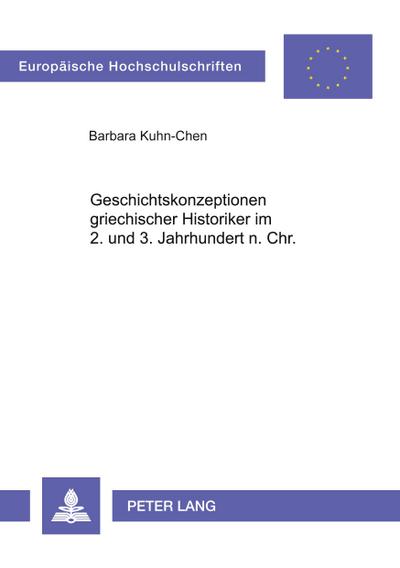 Europäische Hochschulschriften

Barbara Kuhn-Chen

Geschichtskonzeptionen griechischer Historiker im 2. und 3. Jahrhundert n. Chr.

PETER LANG